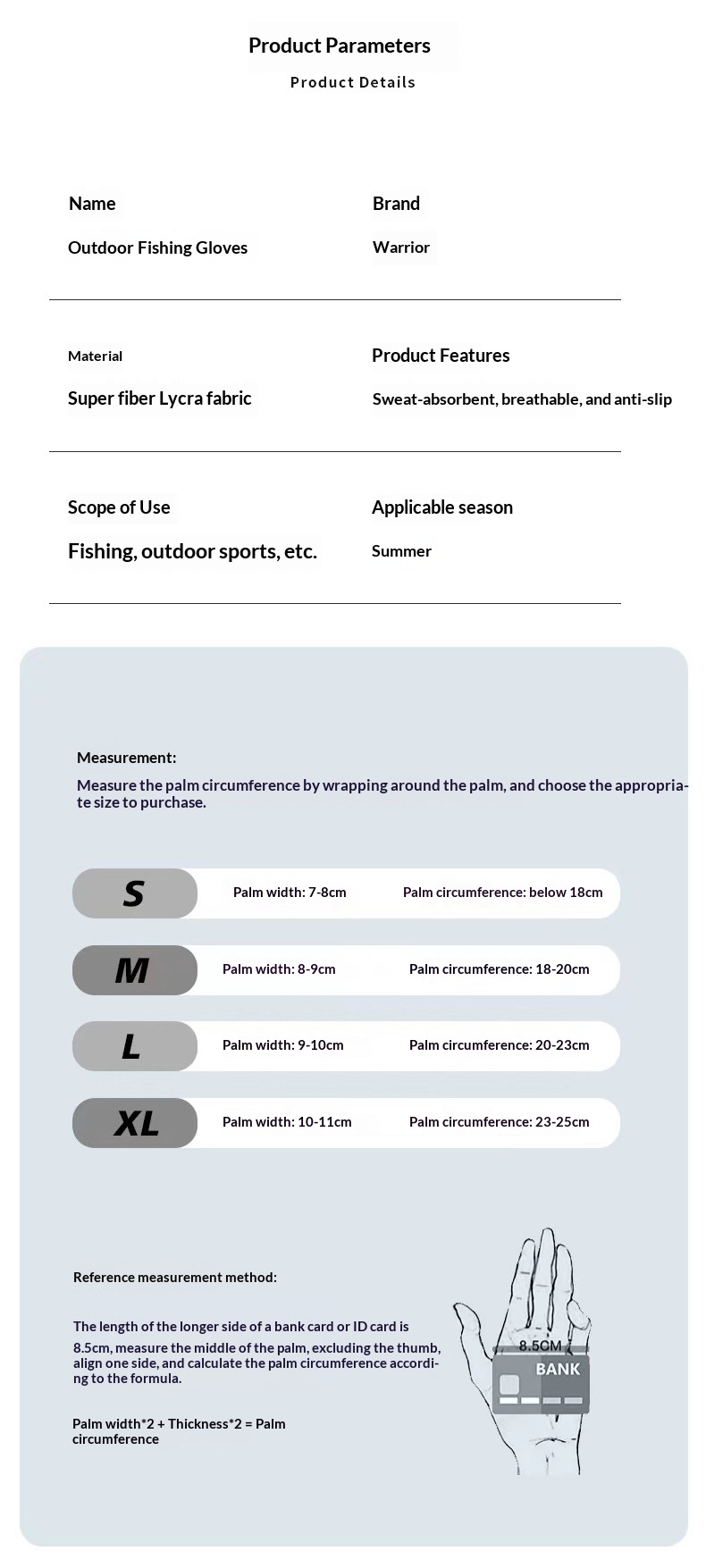 Product Parameters

Product Details

Name

Outdoor Fishing Gloves

Brand

Warrior

Material

Super fiber Lycra fabric

Product Features

Sweat-absorbent, breathable, and anti-slip

Scope of Use

Fishing, outdoor sports, etc.

Applicable season

Summer

Measurement:

Measure the palm circumference by wrapping around the palm, and choose the appropriate size to purchase.

S Palm width: 7-8cm Palm circumference: below 18cm

M Palm width: 8-9cm Palm circumference: 18-20cm

L Palm width: 9-10cm Palm circumference: 20-23cm

XL Palm width: 10-11cm Palm circumference: 23-25cm

Reference measurement method:

The length of the longer side of a bank card or ID card is 8.5cm, measure the middle of the palm, excluding the thumb, align one side, and calculate the palm circumference according to the formula.

Palm width*2 + Thickness*2 = Palm circumference

8.5CM

BANK